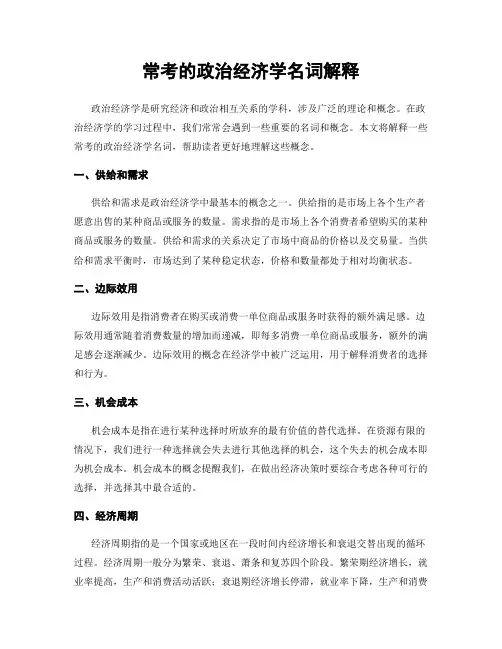 常考的政治经济学名词解释

政治经济学是研究经济和政治相互关系的学科，涉及广泛的理论和概念。在政治经济学的学习过程中，我们常常会遇到一些重要的名词和概念。本文将解释一些常考的政治经济学名词，帮助读者更好地理解这些概念。

一、供给和需求

供给和需求是政治经济学中最基本的概念之一。供给指的是市场上各个生产者愿意出售的某种商品或服务的数量。需求指的是市场上各个消费者希望购买的某种商品或服务的数量。供给和需求的关系决定了市场中商品的价格以及交易量。当供给和需求平衡时，市场达到了某种稳定状态，价格和数量都处于相对均衡状态。

二、边际效用

边际效用是指消费者在购买或消费一单位商品或服务时获得的额外满足感。边际效用通常随着消费数量的增加而递减，即每多消费一单位商品或服务，额外的满足感会逐渐减少。边际效用的概念在经济学中被广泛运用，用于解释消费者的选择和行为。

三、机会成本

机会成本是指在进行某种选择时所放弃的最有价值的替代选择。在资源有限的情况下，我们进行一种选择就会失去进行其他选择的机会，这个失去的机会成本即为机会成本。机会成本的概念提醒我们，在做出经济决策时要综合考虑各种可行的选择，并选择其中最合适的。

四、经济周期

经济周期指的是一个国家或地区在一段时间内经济增长和衰退交替出现的循环过程。经济周期一般分为繁荣、衰退、萧条和复苏四个阶段。繁荣期经济增长，就业率提高，生产和消费活动活跃；衰退期经济增长停滞，就业率下降，生产和消费